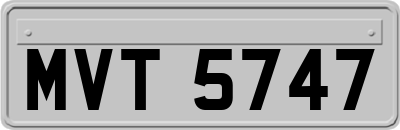 MVT 5747